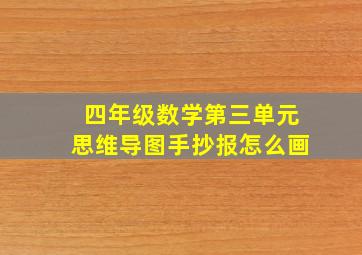 四年级数学第三单元
思维导图手抄报怎么画